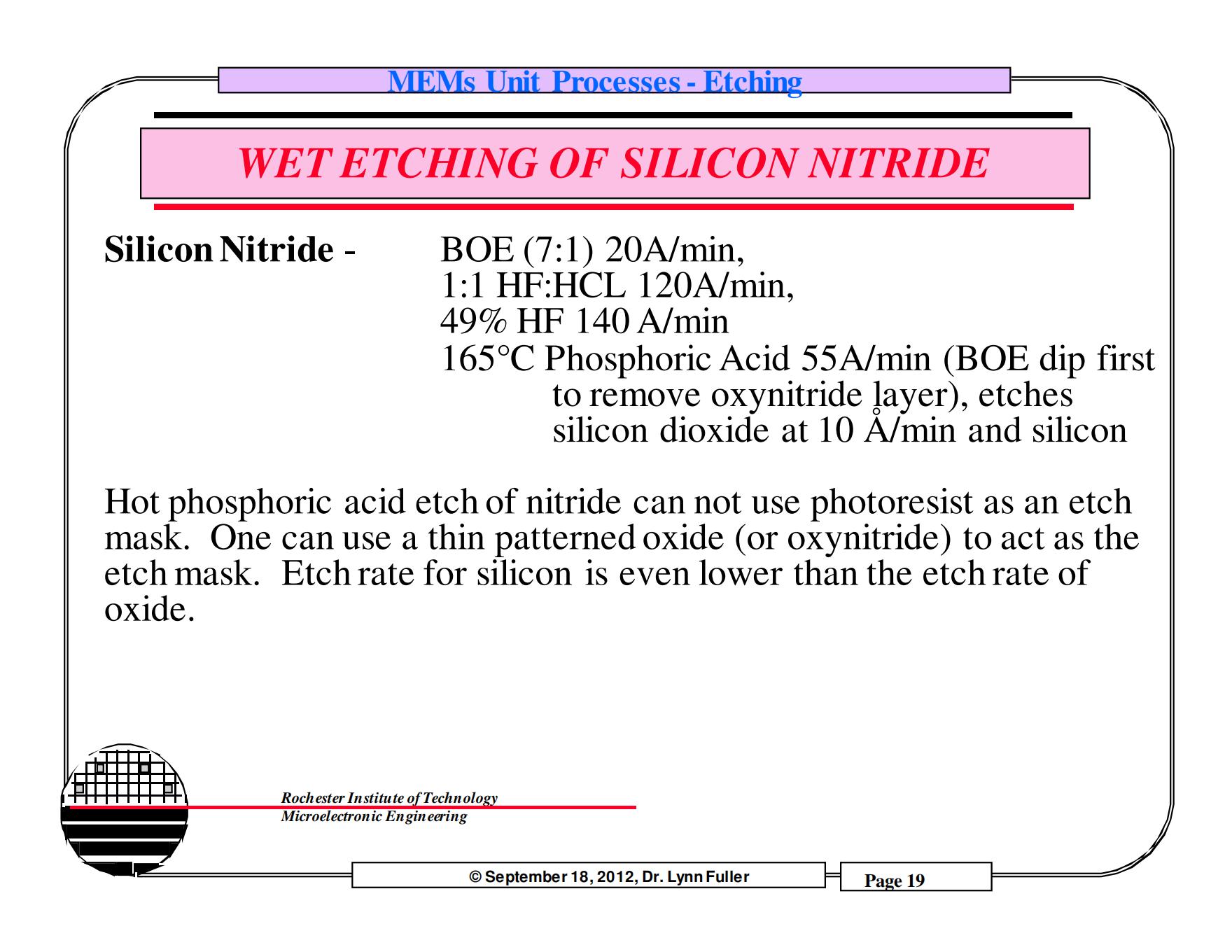 MEMs Unit Processes - Etching

WET ETCHING OF SILICON NITRIDE

Silicon Nitride - BOE (7:1) 20A/min,
1:1 HF:HCL 120A/min,
49% HF 140 A/min
165°C Phosphoric Acid 55A/min (BOE dip first to remove oxynitride layer), etches silicon dioxide at 10 Å/min and silicon

Hot phosphoric acid etch of nitride can not use photoresist as an etch mask. One can use a thin patterned oxide (or oxynitride) to act as the etch mask. Etch rate for silicon is even lower than the etch rate of oxide.

Rochester Institute of Technology
Microelectronic Engineering

© September 18, 2012, Dr. Lynn Fuller

Page 19